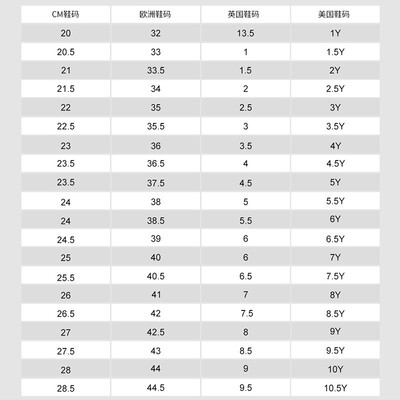 | CM鞋码 | 欧洲鞋码 | 英国鞋码 | 美国鞋码 |
|---|---|---|---|
| 20 | 32 | 13.5 | 1Y |
| 20.5 | 33 | 1 | 1.5Y |
| 21 | 33.5 | 1.5 | 2Y |
| 21.5 | 34 | 2 | 2.5Y |
| 22 | 35 | 2.5 | 3Y |
| 22.5 | 35.5 | 3 | 3.5Y |
| 23 | 36 | 3.5 | 4Y |
| 23.5 | 36.5 | 4 | 4.5Y |
| 23.5 | 37.5 | 4.5 | 5Y |
| 24 | 38 | 5 | 5.5Y |
| 24 | 38.5 | 5.5 | 6Y |
| 24.5 | 39 | 6 | 6.5Y |
| 25 | 40 | 6 | 7Y |
| 25.5 | 40.5 | 6.5 | 7.5Y |
| 26 | 41 | 7 | 8Y |
| 26.5 | 42 | 7.5 | 8.5Y |
| 27 | 42.5 | 8 | 9Y |
| 27.5 | 43 | 8.5 | 9.5Y |
| 28 | 44 | 9 | 10Y |
| 28.5 | 44.5 | 9.5 | 10.5Y |